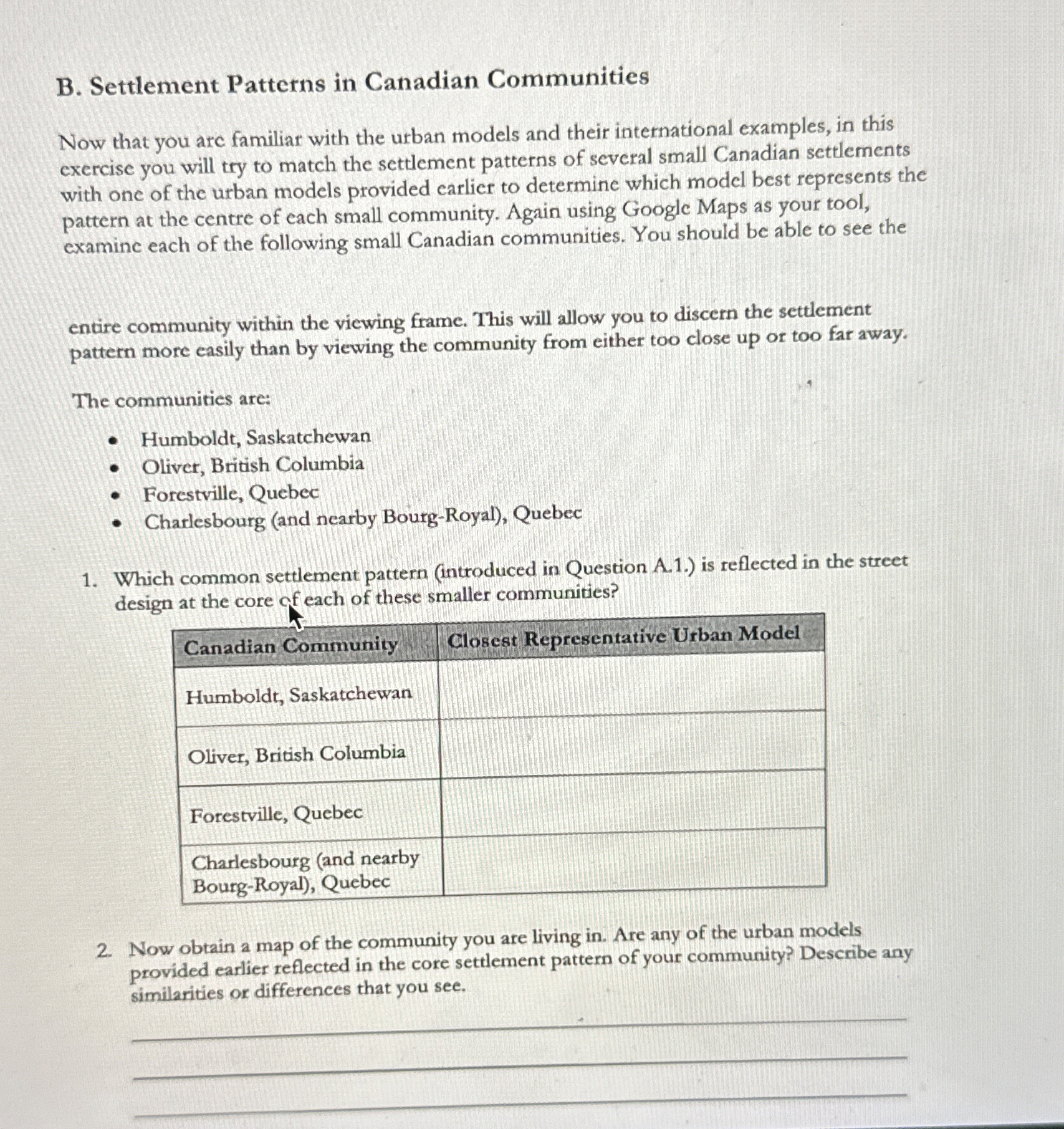 B. Settlement Patterns in Canadian Communities

Now that you are familiar with the urban models and their international examples, in this exercise you will try to match the settlement patterns of several small Canadian settlements with one of the urban models provided earlier to determine which model best represents the pattern at the centre of each small community. Again using Google Maps as your tool, examine each of the following small Canadian communities. You should be able to see the

entire community within the viewing frame. This will allow you to discern the settlement pattern more easily than by viewing the community from either too close up or too far away.

The communities are:

- Humboldt, Saskatchewan
- Oliver, British Columbia
- Forestville, Quebec
- Charlesbourg (and nearby Bourg-Royal), Quebec

1. Which common settlement pattern (introduced in Question A.1.) is reflected in the street design at the core of each of these smaller communities?

| Canadian Community | Closest Representative Urban Model |
|---|---|
| Humboldt, Saskatchewan | |
| Oliver, British Columbia | |
| Forestville, Quebec | |
| Charlesbourg (and nearby Bourg-Royal), Quebec | |

2. Now obtain a map of the community you are living in. Are any of the urban models provided earlier reflected in the core settlement pattern of your community? Describe any similarities or differences that you see.